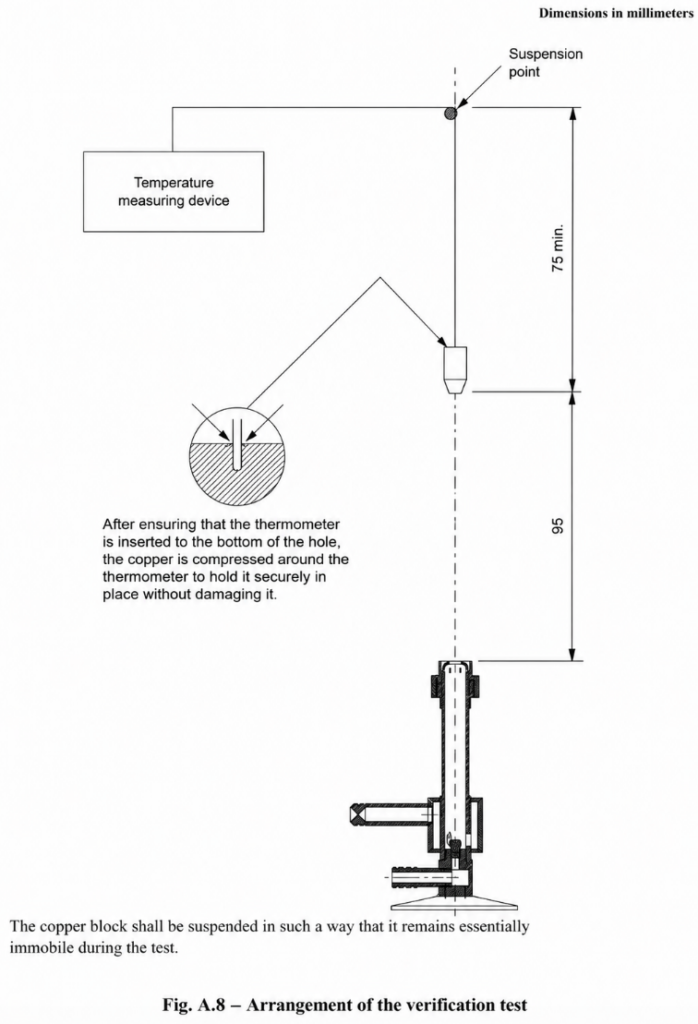 Dimensions in millimeters

Suspension point

Temperature measuring device

75 min.

95

After ensuring that the thermometer is inserted to the bottom of the hole, the copper is compressed around the thermometer to hold it securely in place without damaging it.

The copper block shall be suspended in such a way that it remains essentially immobile during the test.

Fig. A.8 – Arrangement of the verification test